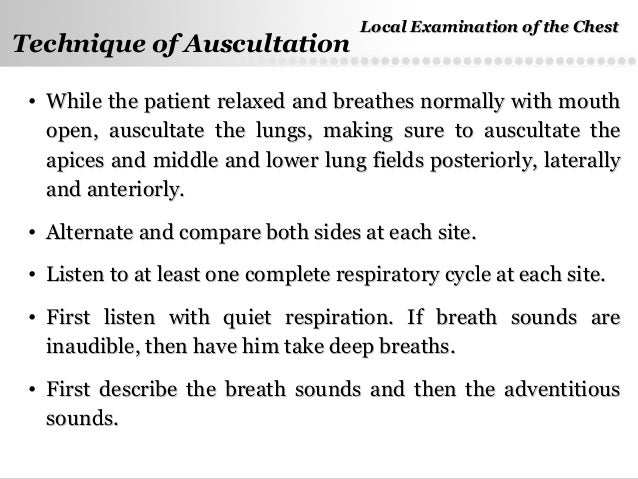 Local Examination of the Chest

Technique of Auscultation

• While the patient relaxed and breathes normally with mouth open, auscultate the lungs, making sure to auscultate the apices and middle and lower lung fields posteriorly, laterally and anteriorly.

• Alternate and compare both sides at each site.

• Listen to at least one complete respiratory cycle at each site.

• First listen with quiet respiration. If breath sounds are inaudible, then have him take deep breaths.

• First describe the breath sounds and then the adventitious sounds.